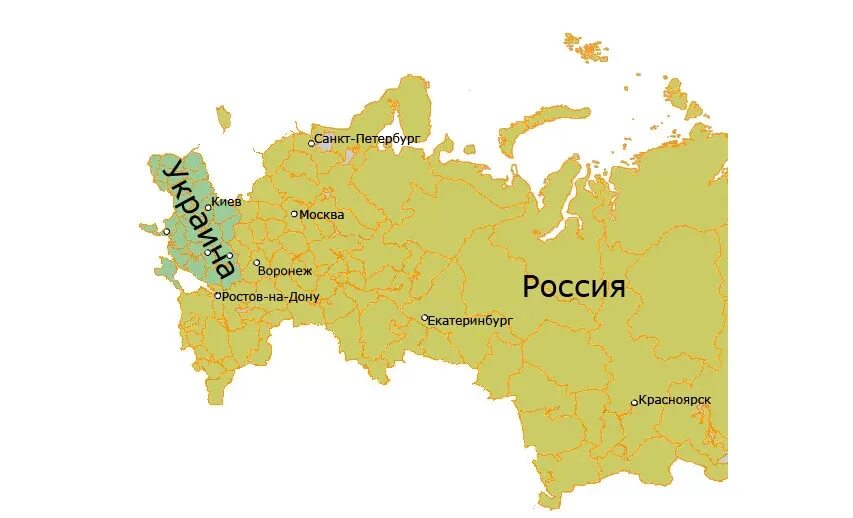 Санкт-Петербург
Украина
Киев
Москва
Воронеж
Ростов-на-Дону
Россия
Екатеринбург
Красноярск